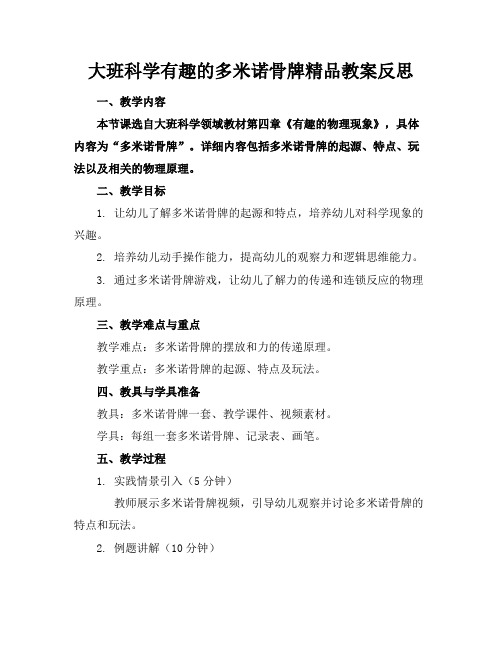 大班科学有趣的多米诺骨牌精品教案反思

一、教学内容

本节课选自大班科学领域教材第四章《有趣的物理现象》，具体内容为“多米诺骨牌”。详细内容包括多米诺骨牌的起源、特点、玩法以及相关的物理原理。

二、教学目标

1. 让幼儿了解多米诺骨牌的起源和特点，培养幼儿对科学现象的兴趣。

2. 培养幼儿动手操作能力，提高幼儿的观察力和逻辑思维能力。

3. 通过多米诺骨牌游戏，让幼儿了解力的传递和连锁反应的物理原理。

三、教学难点与重点

教学难点：多米诺骨牌的摆放和力的传递原理。

教学重点：多米诺骨牌的起源、特点及玩法。

四、教具与学具准备

教具：多米诺骨牌一套、教学课件、视频素材。

学具：每组一套多米诺骨牌、记录表、画笔。

五、教学过程

1. 实践情景引入（5 分钟）

教师展示多米诺骨牌视频，引导幼儿观察并讨论多米诺骨牌的特点和玩法。

2. 例题讲解（10 分钟）